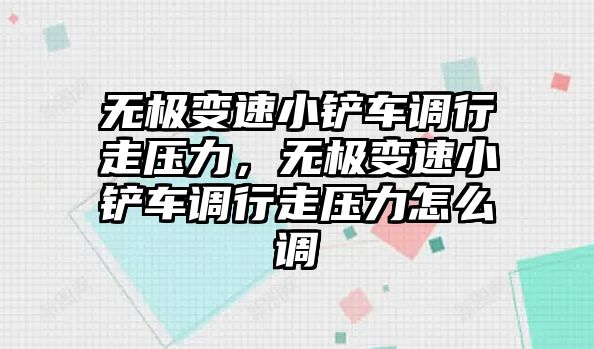 无极变速小铲车调行走压力，无极变速小铲车调行走压力怎么调